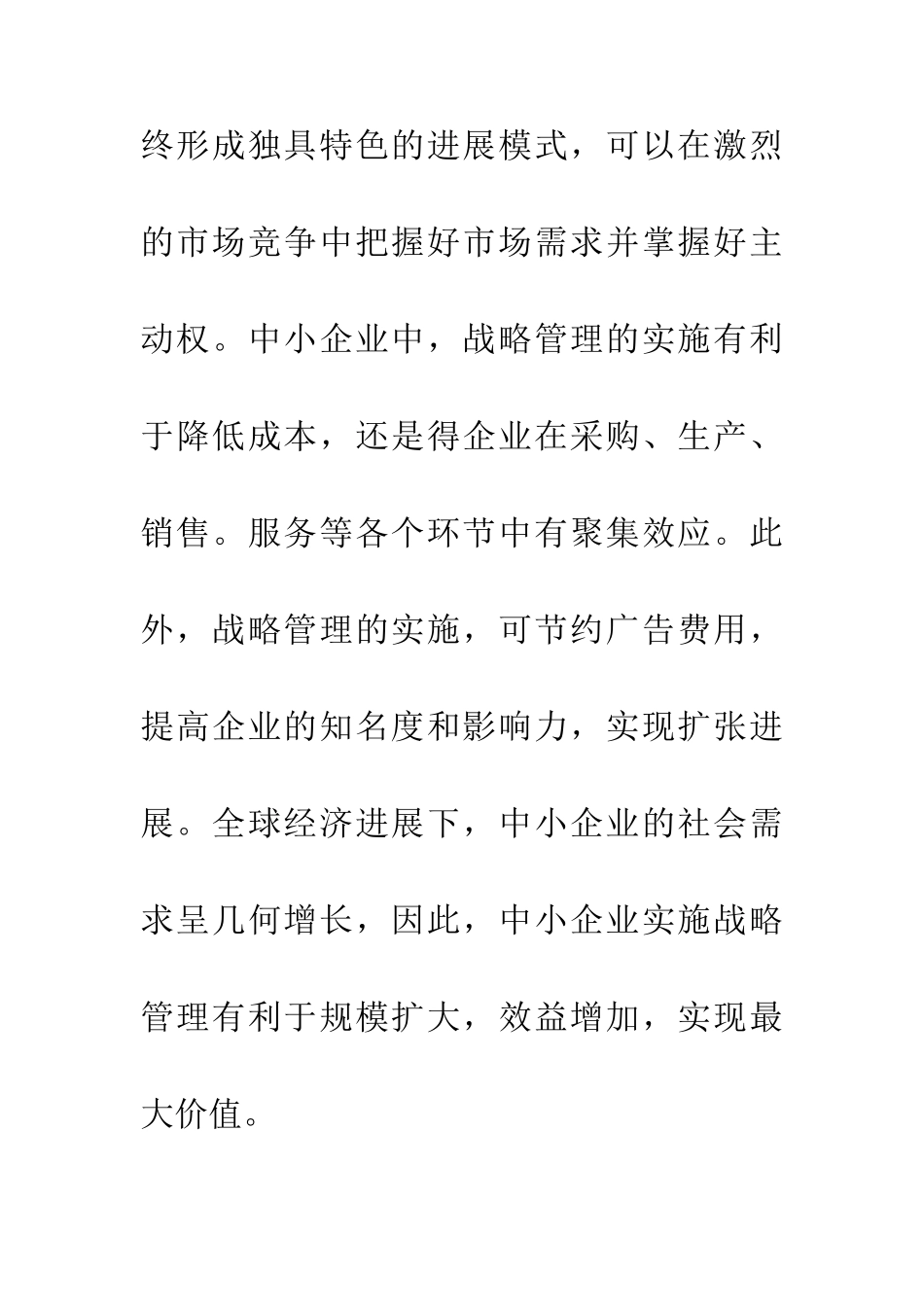 终形成独具特色的进展模式，可以在激烈的市场竞争中把握好市场需求并掌握好主动权。中小企业中，战略管理的实施有利于降低成本，还是得企业在采购、生产、销售。服务等各个环节中有聚集效应。此外，战略管理的实施，可节约广告费用，提高企业的知名度和影响力，实现扩张进展。全球经济进展下，中小企业的社会需求呈几何增长，因此，中小企业实施战略管理有利于规模扩大，效益增加，实现最大价值。